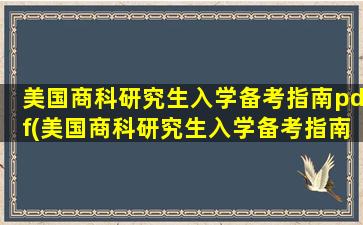 美国商科研究生入学备考指南pdf(美国商科研究生入学备考指南